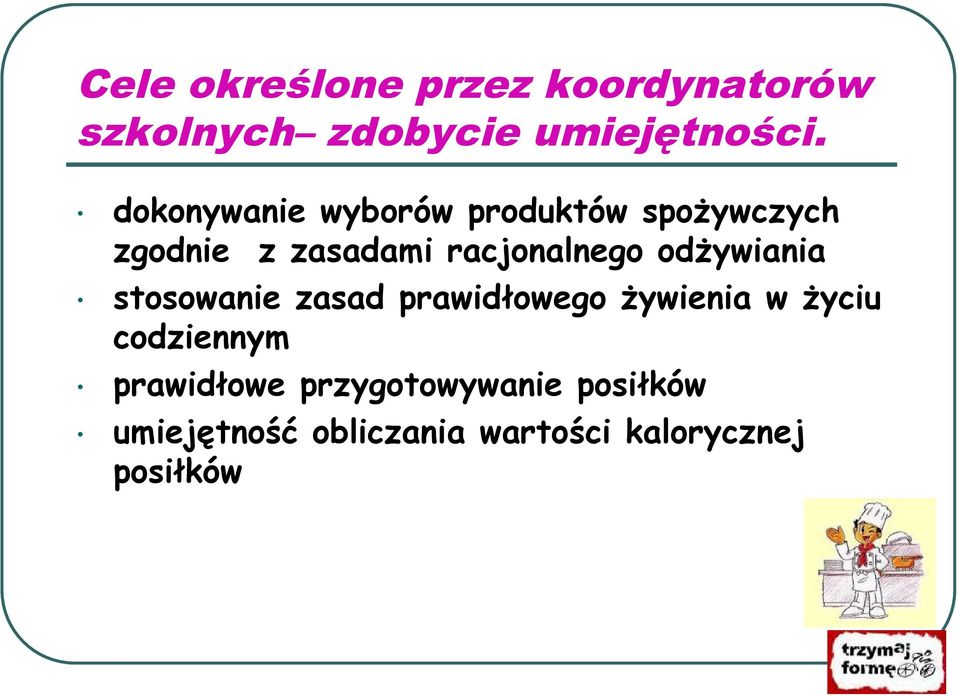 Cele określone przez koordynatorów szkolnych– zdobycie umiejętności.

• dokonywanie wyborów produktów spożywczych zgodnie z zasadami racjonalnego odżywiania
• stosowanie zasad prawidłowego żywienia w życiu codziennym
• prawidłowe przygotowywanie posiłków
• umiejętność obliczania wartości kalorycznej posiłków

trzymaj formę